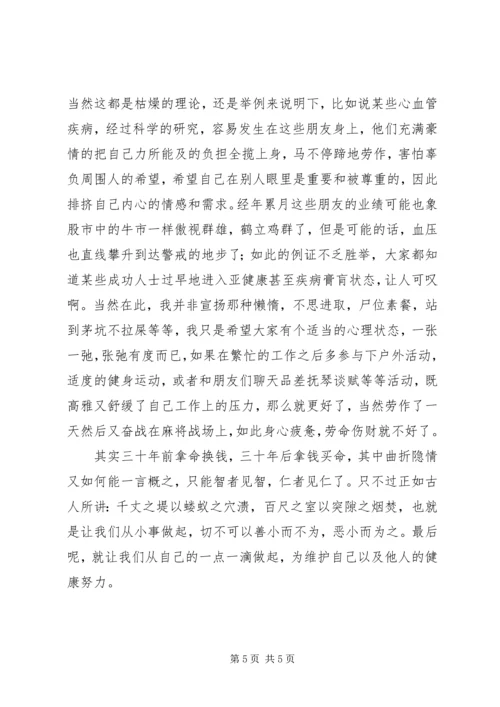 当然这都是枯燥的理论，还是举例来说明下，比如说某些心血管疾病，经过科学的研究，容易发生在这些朋友身上，他们充满豪情的把自己力所能及的负担全揽上身，马不停蹄地劳作，害怕辜负周围人的希望，希望自己在别人眼里是重要和被尊重的，因此排挤自己内心的情感和需求。经年累月这些朋友的业绩可能也象股市中的牛市一样傲视群雄，鹤立鸡群了，但是可能的话，血压也直线攀升到达警戒的地步了；如此的例证不乏胜举，大家都知道某些成功人士过早地进入亚健康甚至疾病膏肓状态，让人可叹啊。当然在此，我并非宣扬那种懒惰，不思进取，尸位素餐，站到茅坑不拉屎等等，我只是希望大家有个适当的心理状态，一张一弛，张弛有度而已，如果在繁忙的工作之后多参与下户外活动，适度的健身运动，或者和朋友们聊天品差抚琴谈赋等等活动，既高雅又舒缓了自己工作上的压力，那么就更好了，当然劳作了一天然后又奋战在麻将战场上，如此身心疲惫，劳命伤财就不好了。

其实三十年前拿命换钱，三十年后拿钱买命，其中曲折隐情又如何能一言概之，只能智者见智，仁者见仁了。只不过正如古人所讲：千丈之堤以蝼蚁之穴溃，百尺之室以突隙之烟焚，也就是让我们从小事做起，切不可以善小而不为，恶小而为之。最后呢，就让我们从自己的一点一滴做起，为维护自己以及他人的健康努力。

第 5 页 共 5 页